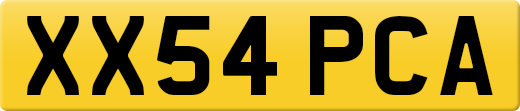 XX54 PCA